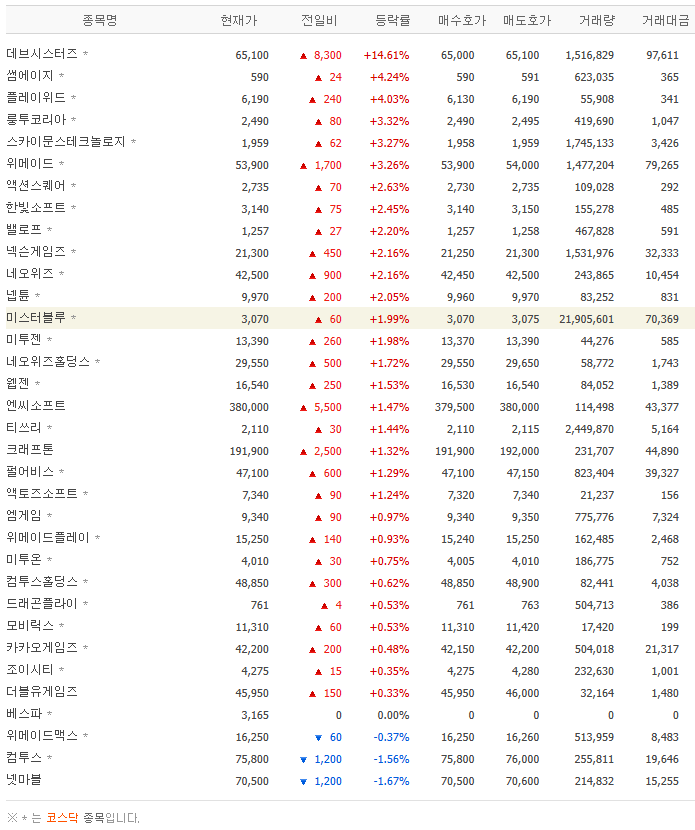 | 종목명 | 현재가 | 전일비 | 등락률 | 매수호가 | 매도호가 | 거래량 | 거래대금 |
|---|---|---|---|---|---|---|---|
| 데브시스터즈 * | 65,100 | ▲ 8,300 | +14.61% | 65,000 | 65,100 | 1,516,829 | 97,611 |
| 썸에이지 * | 590 | ▲ 24 | +4.24% | 590 | 591 | 623,035 | 365 |
| 플레이위드 * | 6,190 | ▲ 240 | +4.03% | 6,130 | 6,190 | 55,908 | 341 |
| 룽투코리아 * | 2,490 | ▲ 80 | +3.32% | 2,490 | 2,495 | 419,690 | 1,047 |
| 스카이문스테크놀로지 * | 1,959 | ▲ 62 | +3.27% | 1,958 | 1,959 | 1,745,133 | 3,426 |
| 위메이드 * | 53,900 | ▲ 1,700 | +3.26% | 53,900 | 54,000 | 1,477,204 | 79,265 |
| 액션스퀘어 * | 2,735 | ▲ 70 | +2.63% | 2,730 | 2,735 | 109,028 | 292 |
| 한빛소프트 * | 3,140 | ▲ 75 | +2.45% | 3,140 | 3,150 | 155,278 | 485 |
| 밸로프 * | 1,257 | ▲ 27 | +2.20% | 1,257 | 1,258 | 467,828 | 591 |
| 넥슨게임즈 * | 21,300 | ▲ 450 | +2.16% | 21,250 | 21,300 | 1,531,976 | 32,333 |
| 네오위즈 * | 42,500 | ▲ 900 | +2.16% | 42,450 | 42,500 | 243,865 | 10,454 |
| 넵튠 * | 9,970 | ▲ 200 | +2.05% | 9,960 | 9,970 | 83,252 | 831 |
| 미스터블루 * | 3,070 | ▲ 60 | +1.99% | 3,070 | 3,075 | 21,905,601 | 70,369 |
| 미투젠 * | 13,390 | ▲ 260 | +1.98% | 13,370 | 13,390 | 44,276 | 585 |
| 네오위즈홀딩스 * | 29,550 | ▲ 500 | +1.72% | 29,550 | 29,650 | 58,772 | 1,743 |
| 웹젠 * | 16,540 | ▲ 250 | +1.53% | 16,530 | 16,540 | 84,052 | 1,389 |
| 엔씨소프트 | 380,000 | ▲ 5,500 | +1.47% | 379,500 | 380,000 | 114,498 | 43,377 |
| 티쓰리 * | 2,110 | ▲ 30 | +1.44% | 2,110 | 2,115 | 2,449,870 | 5,164 |
| 크래프톤 | 191,900 | ▲ 2,500 | +1.32% | 191,900 | 192,000 | 231,707 | 44,890 |
| 펄어비스 * | 47,100 | ▲ 600 | +1.29% | 47,100 | 47,150 | 823,404 | 39,327 |
| 액토즈소프트 * | 7,340 | ▲ 90 | +1.24% | 7,320 | 7,340 | 21,237 | 156 |
| 엠게임 * | 9,340 | ▲ 90 | +0.97% | 9,340 | 9,350 | 775,776 | 7,324 |
| 위메이드플레이 * | 15,250 | ▲ 140 | +0.93% | 15,240 | 15,250 | 162,485 | 2,468 |
| 미투온 * | 4,010 | ▲ 30 | +0.75% | 4,005 | 4,010 | 186,775 | 752 |
| 컴투스홀딩스 * | 48,850 | ▲ 300 | +0.62% | 48,850 | 48,900 | 82,441 | 4,038 |
| 드래곤플라이 * | 761 | ▲ 4 | +0.53% | 761 | 763 | 504,713 | 386 |
| 모비릭스 * | 11,310 | ▲ 60 | +0.53% | 11,310 | 11,420 | 17,420 | 199 |
| 카카오게임즈 * | 42,200 | ▲ 200 | +0.48% | 42,150 | 42,200 | 504,018 | 21,317 |
| 조이시티 * | 4,275 | ▲ 15 | +0.35% | 4,275 | 4,280 | 232,630 | 1,001 |
| 더블유게임즈 | 45,950 | ▲ 150 | +0.33% | 45,950 | 46,000 | 32,164 | 1,480 |
| 베스파 * | 3,165 | 0 | 0.00% | 0 | 0 | 0 | 0 |
| 위메이드맥스 * | 16,250 | ▼ 60 | -0.37% | 16,250 | 16,260 | 513,959 | 8,483 |
| 컴투스 * | 75,800 | ▼ 1,200 | -1.56% | 75,800 | 76,000 | 255,811 | 19,646 |
| 넷마블 | 70,500 | ▼ 1,200 | -1.67% | 70,500 | 70,600 | 214,832 | 15,255 |

※ * 는 코스닥 종목입니다.